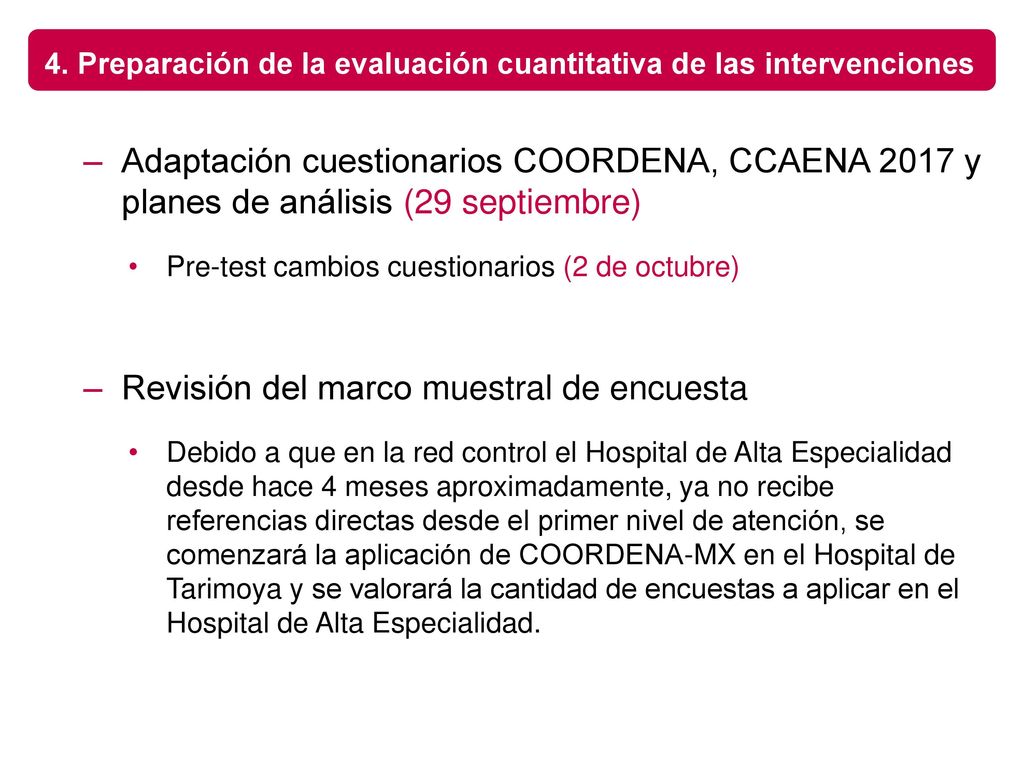 4. Preparación de la evaluación cuantitativa de las intervenciones

– Adaptación cuestionarios COORDENA, CCAENA 2017 y planes de análisis (29 septiembre)

• Pre-test cambios cuestionarios (2 de octubre)

– Revisión del marco muestral de encuesta

• Debido a que en la red control el Hospital de Alta Especialidad desde hace 4 meses aproximadamente, ya no recibe referencias directas desde el primer nivel de atención, se comenzará la aplicación de COORDENA-MX en el Hospital de Tarimoya y se valorará la cantidad de encuestas a aplicar en el Hospital de Alta Especialidad.